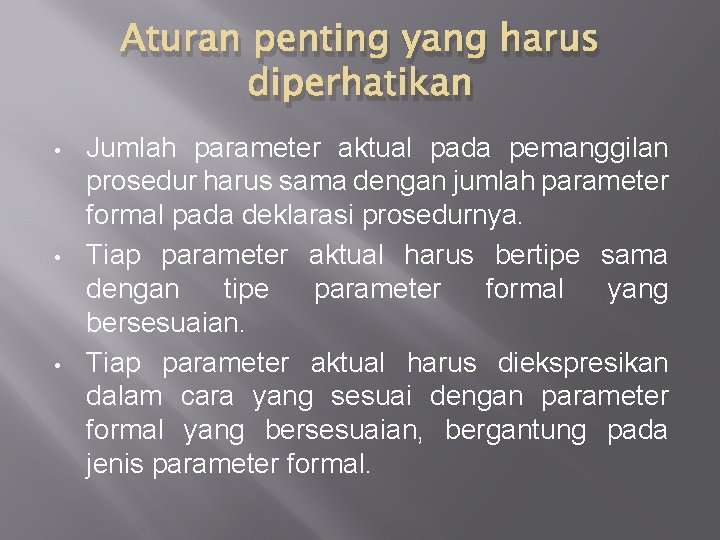 Aturan penting yang harus diperhatikan

• Jumlah parameter aktual pada pemanggilan prosedur harus sama dengan jumlah parameter formal pada deklarasi prosedurnya.
• Tiap parameter aktual harus bertipe sama dengan tipe parameter formal yang bersesuaian.
• Tiap parameter aktual harus diekspresikan dalam cara yang sesuai dengan parameter formal yang bersesuaian, bergantung pada jenis parameter formal.